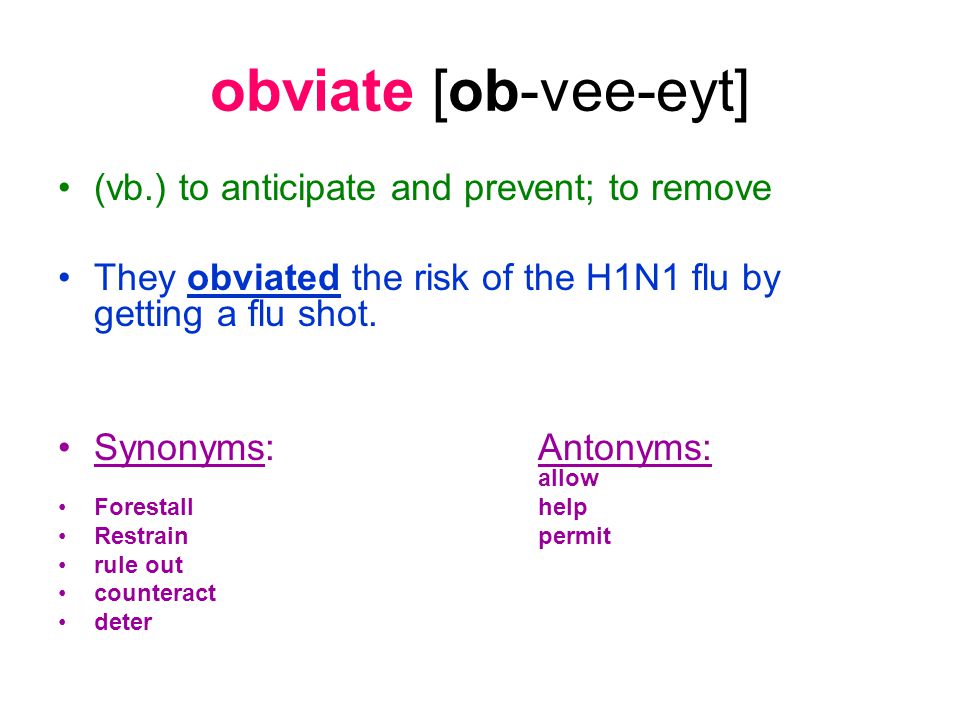 obviate [ob-vee-eyt]

• (vb.) to anticipate and prevent; to remove

• They obviated the risk of the H1N1 flu by getting a flu shot.

• Synonyms:

• Forestall
• Restrain
• rule out
• counteract
• deter

Antonyms:
allow
help
permit